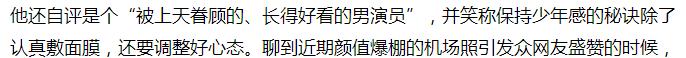 他还自评是个“被上天眷顾的、长得好看的男演员”，并笑称保持少年感的秘诀除了认真敷面膜，还要调整好心态。聊到近期颜值爆棚的机场照引发众网友盛赞的时候，